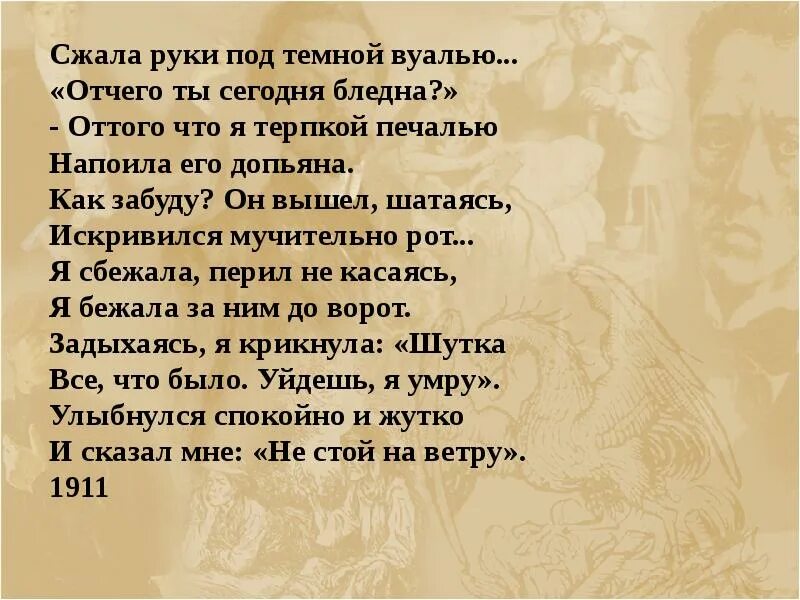 Сжала руки под темной вуалью...
«Отчего ты сегодня бледна?»
- Оттого что я терпкой печалью
Напоила его допьяна.
Как забуду? Он вышел, шатаясь,
Искривился мучительно рот...
Я сбежала, перил не касаясь,
Я бежала за ним до ворот.
Задыхаясь, я крикнула: «Шутка
Все, что было. Уйдешь, я умру».
Улыбнулся спокойно и жутко
И сказал мне: «Не стой на ветру».
1911